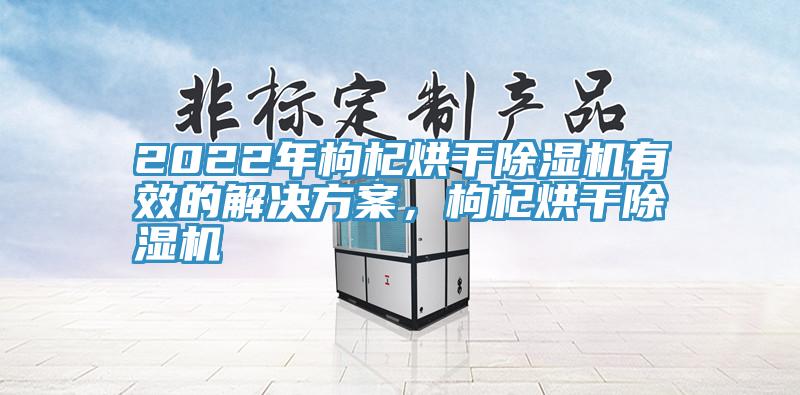 非标定制产品

2022年枸杞烘干除湿机有效的解决方案，枸杞烘干除湿机